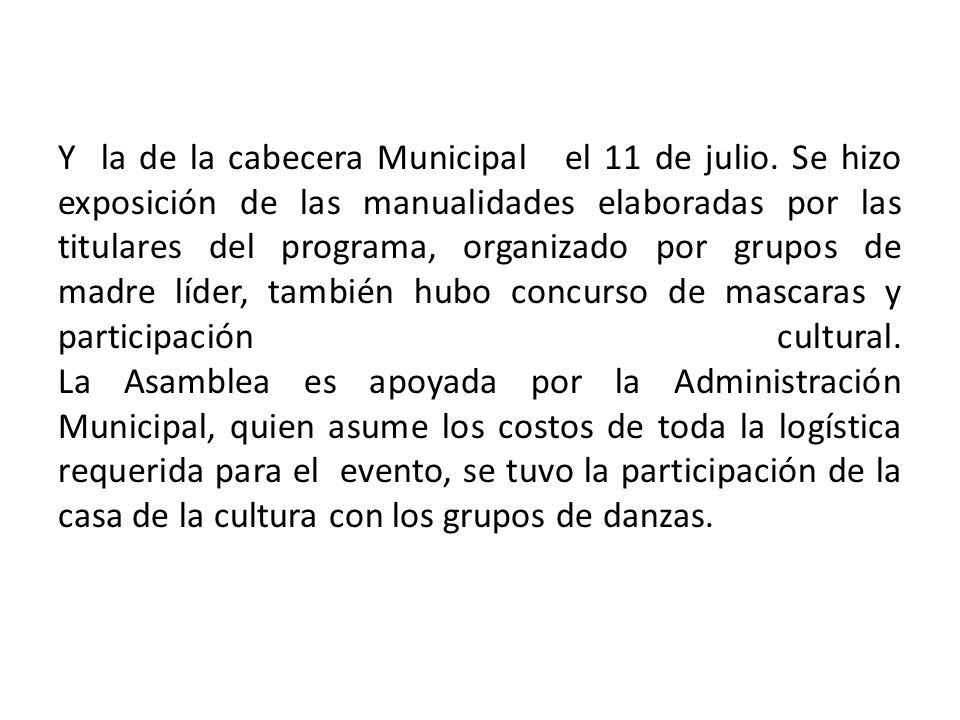 Y la de la cabecera Municipal el 11 de julio. Se hizo exposición de las manualidades elaboradas por las titulares del programa, organizado por grupos de madre líder, también hubo concurso de mascaras y participación cultural.
La Asamblea es apoyada por la Administración Municipal, quien asume los costos de toda la logística requerida para el evento, se tuvo la participación de la casa de la cultura con los grupos de danzas.